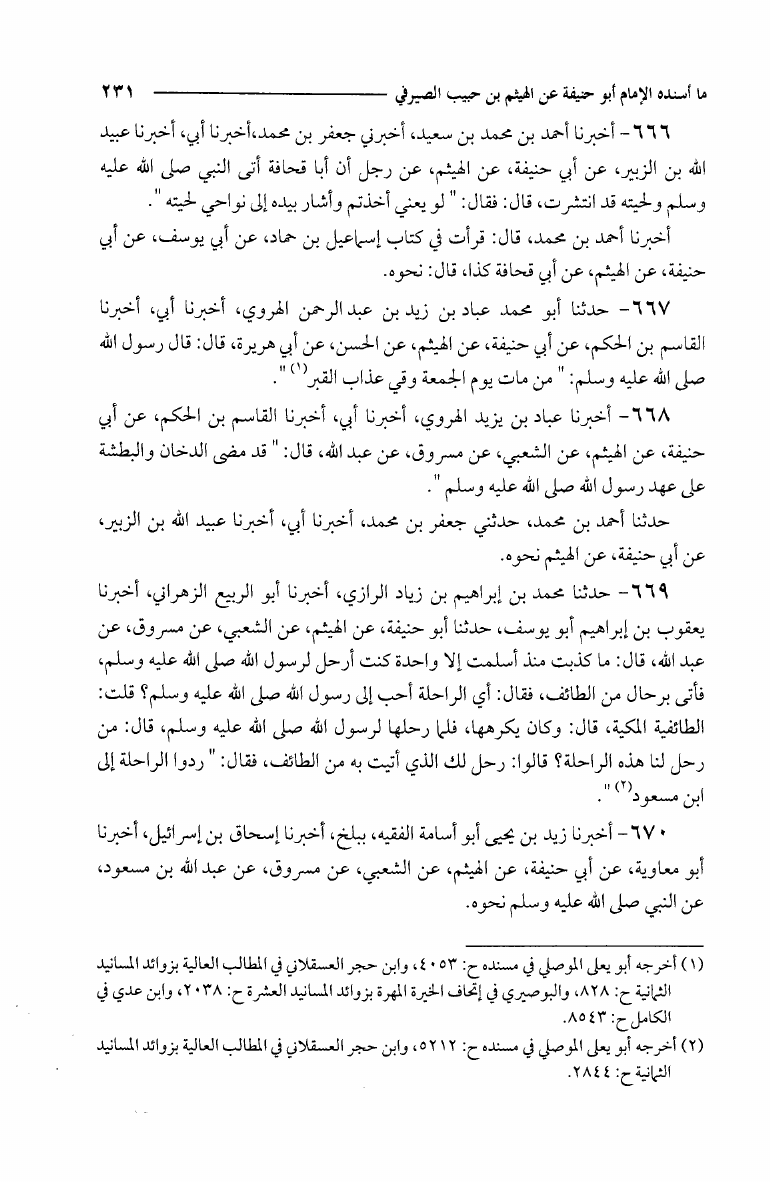 ما أسنده الإمام أبو حنيفة عن الهيثم بن حبيب الصيرفي ٢٣١

٦٦٦- أخبرنا أحمد بن محمد بن سعيد، أخبرني جعفر بن محمد،أخبرنا أبي، أخبرنا عبيد الله بن الزبير، عن أبي حنيفة، عن الهيثم، عن رجل أن أبا قحافة أتى النبي صلى الله عليه وسلم ولحيته قد انتشرت، قال: فقال: " لو يعني أخذتم وأشار بيده إلى نواحي لحيته ".

أخبرنا أحمد بن محمد، قال: قرأت في كتاب إسماعيل بن حماد، عن أبي يوسف، عن أبي حنيفة، عن الهيثم، عن أبي قحافة كذا، قال: نحوه.

٦٦٧- حدثنا أبو محمد عباد بن زيد بن عبد الرحمن الهروي، أخبرنا أبي، أخبرنا القاسم بن الحكم، عن أبي حنيفة، عن الهيثم، عن الحسن، عن أبي هريرة، قال: قال رسول الله صلى الله عليه وسلم: " من مات يوم الجمعة وقي عذاب القبر$^{(١)}$ ".

٦٦٨- أخبرنا عباد بن يزيد الهروي، أخبرنا أبي، أخبرنا القاسم بن الحكم، عن أبي حنيفة، عن الهيثم، عن الشعبي، عن مسروق، عن عبد الله، قال: " قد مضى الدخان والبطشة على عهد رسول الله صلى الله عليه وسلم ".

حدثنا أحمد بن محمد، حدثني جعفر بن محمد، أخبرنا أبي، أخبرنا عبيد الله بن الزبير، عن أبي حنيفة، عن الهيثم نحوه.

٦٦٩- حدثنا محمد بن إبراهيم بن زياد الرازي، أخبرنا أبو الربيع الزهراني، أخبرنا يعقوب بن إبراهيم أبو يوسف، حدثنا أبو حنيفة، عن الهيثم، عن الشعبي، عن مسروق، عن عبد الله، قال: ما كذبت منذ أسلمت إلا واحدة كنت أرحل لرسول الله صلى الله عليه وسلم، فأتى برحال من الطائف، فقال: أي الراحلة أحب إلى رسول الله صلى الله عليه وسلم؟ قلت: الطائفية المكية، قال: وكان يكرهها، فلما رحلها لرسول الله صلى الله عليه وسلم، قال: من رحل لنا هذه الراحلة؟ قالوا: رحل لك الذي أتيت به من الطائف، فقال: " ردوا الراحلة إلى ابن مسعود$^{(٢)}$ ".

٦٧٠- أخبرنا زيد بن يحيى أبو أسامة الفقيه، ببلخ، أخبرنا إسحاق بن إسرائيل، أخبرنا أبو معاوية، عن أبي حنيفة، عن الهيثم، عن الشعبي، عن مسروق، عن عبد الله بن مسعود، عن النبي صلى الله عليه وسلم نحوه.

(١) أخرجه أبو يعلى الموصلي في مسنده ح: ٤٠٥٣، وابن حجر العسقلاني في المطالب العالية بزوائد المسانيد الثمانية ح: ٨٢٨، والبوصيري في إتحاف الخيرة المهرة بزوائد المسانيد العشرة ح: ٢٠٣٨، وابن عدي في الكامل ح: ٨٥٤٣.
(٢) أخرجه أبو يعلى الموصلي في مسنده ح: ٥٢١٢، وابن حجر العسقلاني في المطالب العالية بزوائد المسانيد الثمانية ح: ٢٨٤٤.